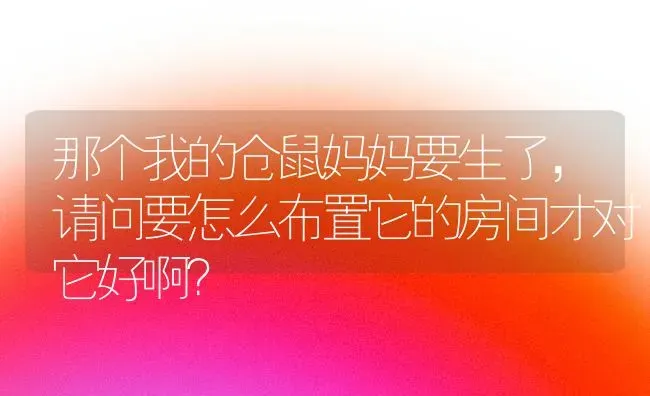 那个我的仓鼠妈妈要生了，请问要怎么布置它的房间才对它好啊？